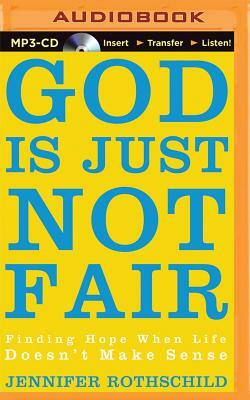 AUDIOBOOK

MP3-CD Insert ► Transfer ► Listen!

GOD IS JUST NOT FAIR

Finding Hope When Life Doesn't Make Sense

JENNIFER ROTHSCHILD